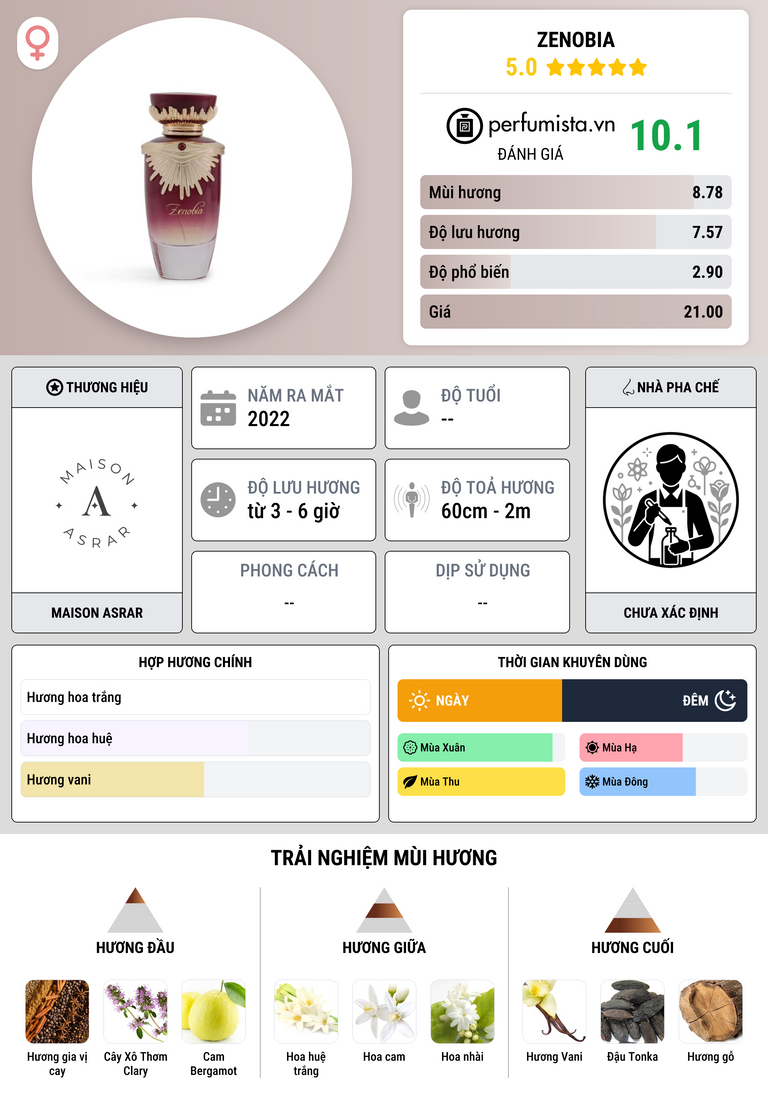 Zenobia

ZENOBIA
5.0 ★★★★★

perfumista.vn
ĐÁNH GIÁ
10.1

Mùi hương 8.78
Độ lưu hương 7.57
Độ phổ biến 2.90
Giá 21.00

THƯƠNG HIỆU
MAISON A ASRAR
MAISON ASRAR

NĂM RA MẮT
2022

ĐỘ TUỔI
--

ĐỘ LƯU HƯƠNG
từ 3 - 6 giờ

ĐỘ TOẢ HƯƠNG
60cm - 2m

PHONG CÁCH
--

DỊP SỬ DỤNG
--

NHÀ PHA CHẾ
CHƯA XÁC ĐỊNH

HỢP HƯƠNG CHÍNH
Hương hoa trắng
Hương hoa huệ
Hương vani

THỜI GIAN KHUYÊN DÙNG
NGÀY
ĐÊM
Mùa Xuân
Mùa Hạ
Mùa Thu
Mùa Đông

TRẢI NGHIỆM MÙI HƯƠNG

HƯƠNG ĐẦU
Hương gia vị cay
Cây Xô Thơm Clary
Cam Bergamot

HƯƠNG GIỮA
Hoa huệ trắng
Hoa cam
Hoa nhài

HƯƠNG CUỐI
Hương Vani
Đậu Tonka
Hương gỗ